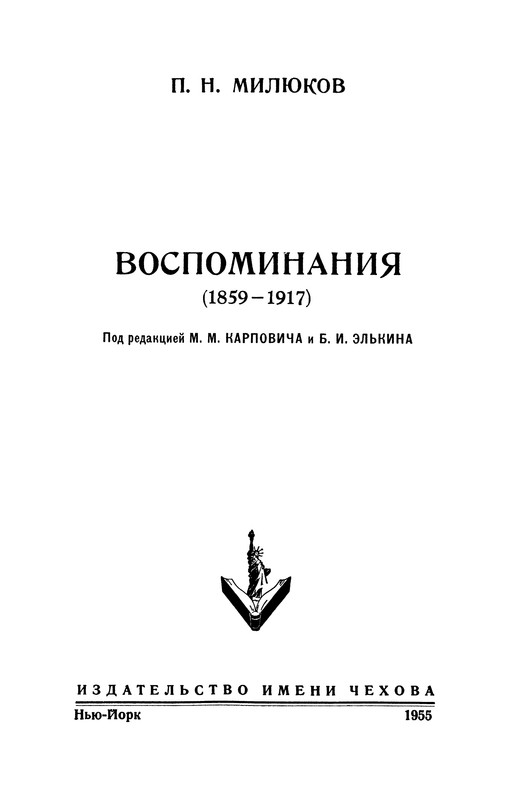 П. Н. МИЛЮКОВ

ВОСПОМИНАНИЯ
(1859–1917)

Под редакцией М. М. КАРПОВИЧА и Б. И. ЭЛЬКИНА

ИЗДАТЕЛЬСТВО ИМЕНИ ЧЕХОВА
Нью-Йорк 1955